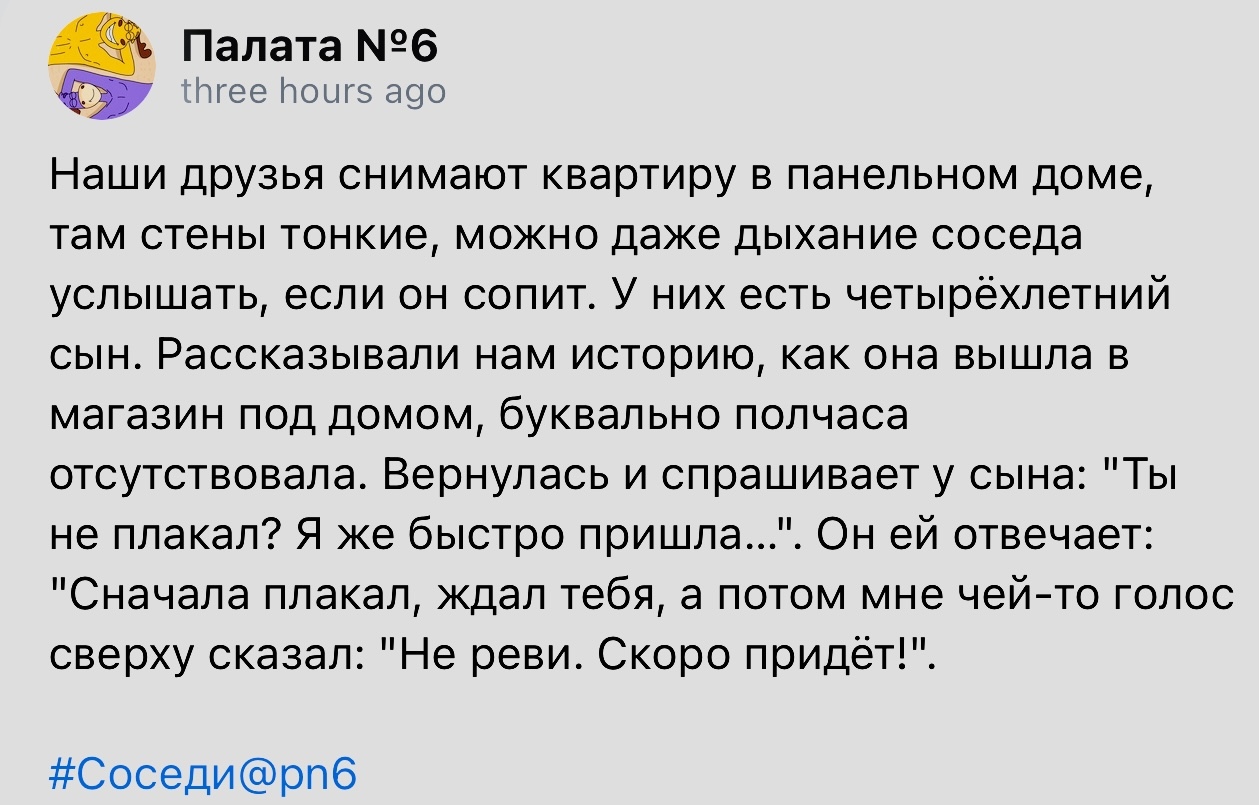 Палата №6
three hours ago

Наши друзья снимают квартиру в панельном доме, там стены тонкие, можно даже дыхание соседа услышать, если он сопит. У них есть четырёхлетний сын. Рассказывали нам историю, как она вышла в магазин под домом, буквально полчаса отсутствовала. Вернулась и спрашивает у сына: "Ты не плакал? Я же быстро пришла...". Он ей отвечает: "Сначала плакал, ждал тебя, а потом мне чей-то голос сверху сказал: "Не реви. Скоро придёт!".

#Соседи@pn6